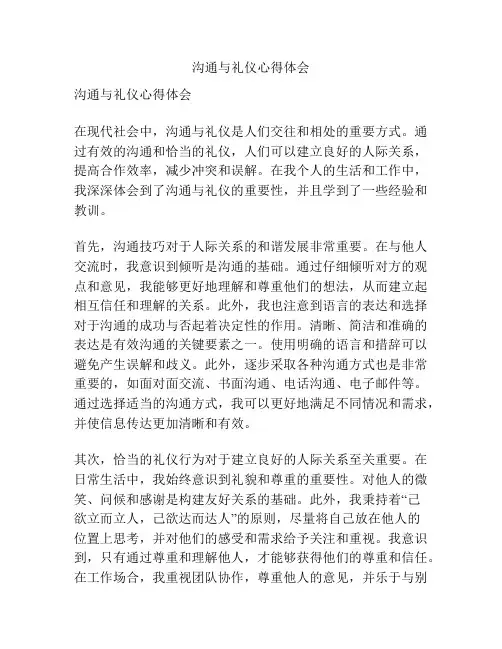 沟通与礼仪心得体会

沟通与礼仪心得体会

在现代社会中，沟通与礼仪是人们交往和相处的重要方式。通过有效的沟通和恰当的礼仪，人们可以建立良好的人际关系，提高合作效率，减少冲突和误解。在我个人的生活和工作中，我深深体会到了沟通与礼仪的重要性，并且学到了一些经验和教训。

首先，沟通技巧对于人际关系的和谐发展非常重要。在与他人交流时，我意识到倾听是沟通的基础。通过仔细倾听对方的观点和意见，我能够更好地理解和尊重他们的想法，从而建立起相互信任和理解的关系。此外，我也注意到语言的表达和选择对于沟通的成功与否起着决定性的作用。清晰、简洁和准确的表达是有效沟通的关键要素之一。使用明确的语言和措辞可以避免产生误解和歧义。此外，逐步采取各种沟通方式也是非常重要的，如面对面交流、书面沟通、电话沟通、电子邮件等。通过选择适当的沟通方式，我可以更好地满足不同情况和需求，并使信息传达更加清晰和有效。

其次，恰当的礼仪行为对于建立良好的人际关系至关重要。在日常生活中，我始终意识到礼貌和尊重的重要性。对他人的微笑、问候和感谢是构建友好关系的基础。此外，我秉持着“己欲立而立人，己欲达而达人”的原则，尽量将自己放在他人的位置上思考，并对他们的感受和需求给予关注和重视。我意识到，只有通过尊重和理解他人，才能够获得他们的尊重和信任。在工作场合，我重视团队协作，尊重他人的意见，并乐于与别